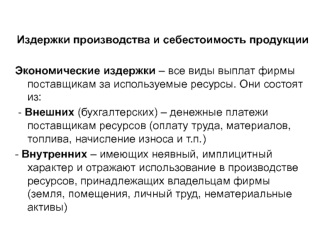 Издержки производства и себестоимость продукции

Экономические издержки – все виды выплат фирмы поставщикам за используемые ресурсы. Они состоят из:

- Внешних (бухгалтерских) – денежные платежи поставщикам ресурсов (оплату труда, материалов, топлива, начисление износа и т.п.)

- Внутренних – имеющих неявный, имплицитный характер и отражают использование в производстве ресурсов, принадлежащих владельцам фирмы (земля, помещения, личный труд, нематериальные активы)